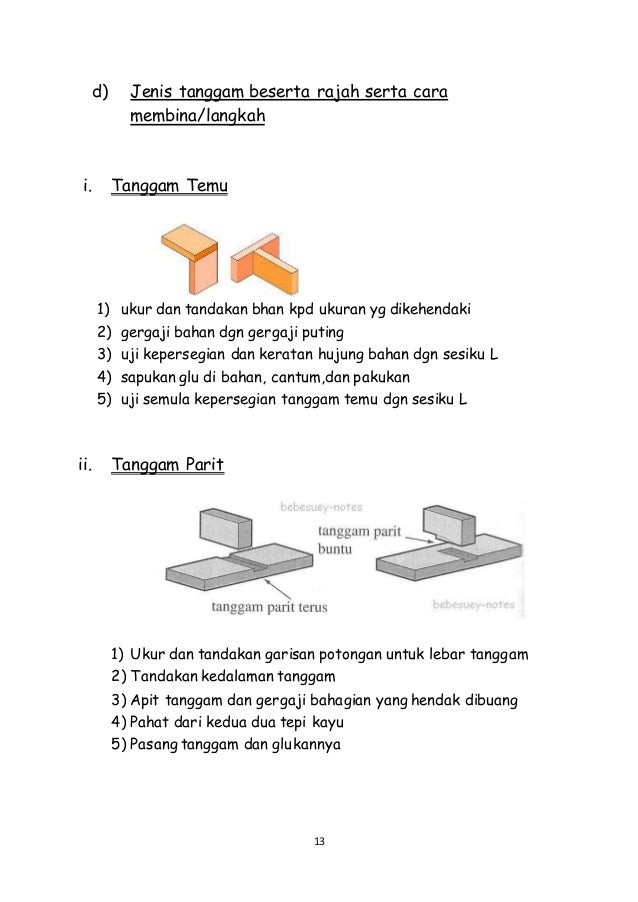 d) Jenis tanggam beserta rajah serta cara membina/langkah

i. Tanggam Temu

1) ukur dan tandakan bhan kpd ukuran yg dikehendaki
2) gergaji bahan dgn gergaji puting
3) uji kepersegian dan keratan hujung bahan dgn sesiku L
4) sapukan glu di bahan, cantum,dan pakukan
5) uji semula kepersegian tanggam temu dgn sesiku L

ii. Tanggam Parit

bebesuey-notes
tanggam parit buntu
tanggam parit terus
bebesuey-notes

1) Ukur dan tandakan garisan potongan untuk lebar tanggam
2) Tandakan kedalaman tanggam
3) Apit tanggam dan gergaji bahagian yang hendak dibuang
4) Pahat dari kedua dua tepi kayu
5) Pasang tanggam dan glukannya

13